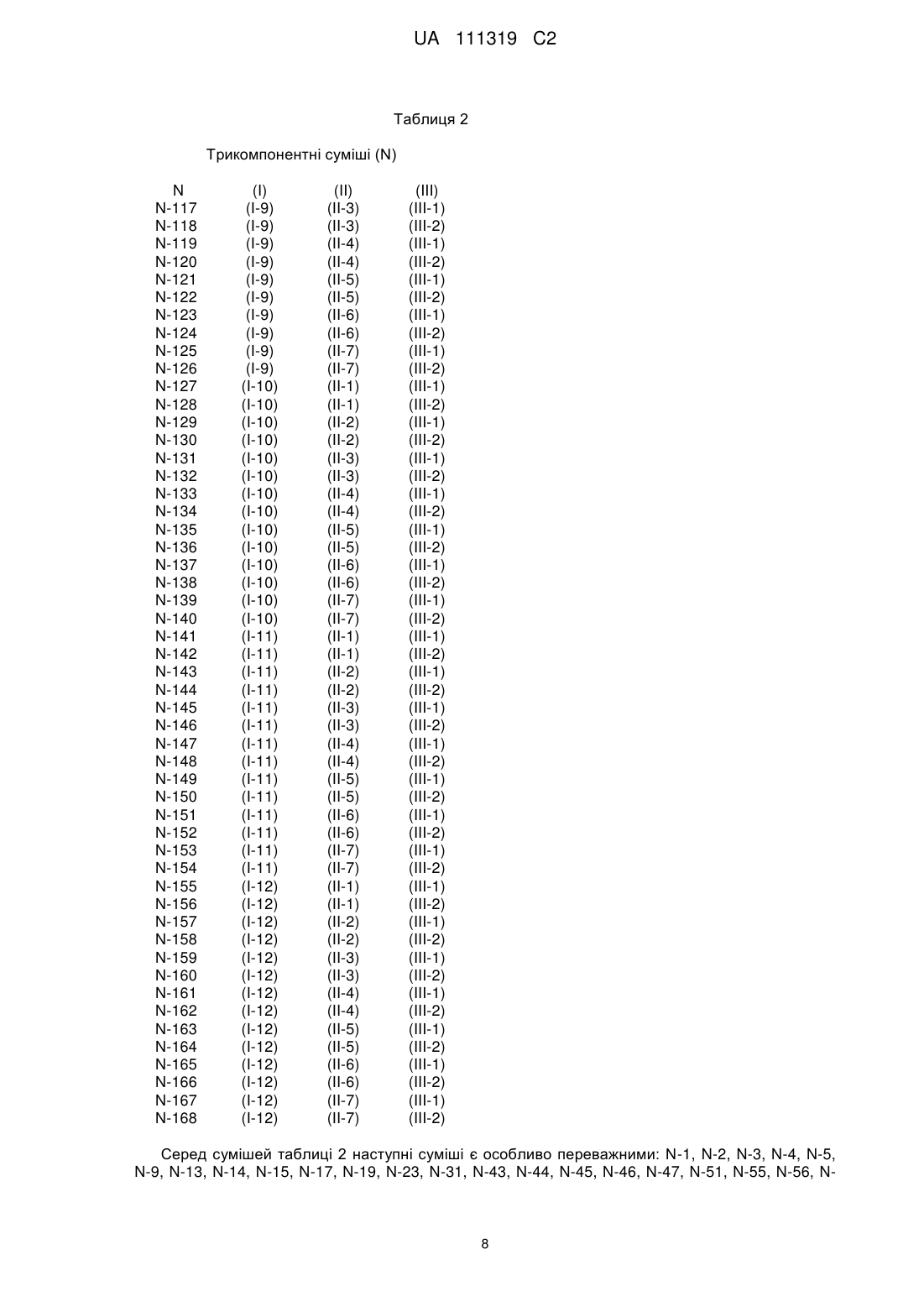 UA 111319 C2

Таблиця 2

Трикомпонентні суміші (N)

| N | (I) | (II) | (III) |
|---|---|---|---|
| N-117 | (I-9) | (II-3) | (III-1) |
| N-118 | (I-9) | (II-3) | (III-2) |
| N-119 | (I-9) | (II-4) | (III-1) |
| N-120 | (I-9) | (II-4) | (III-2) |
| N-121 | (I-9) | (II-5) | (III-1) |
| N-122 | (I-9) | (II-5) | (III-2) |
| N-123 | (I-9) | (II-6) | (III-1) |
| N-124 | (I-9) | (II-6) | (III-2) |
| N-125 | (I-9) | (II-7) | (III-1) |
| N-126 | (I-9) | (II-7) | (III-2) |
| N-127 | (I-10) | (II-1) | (III-1) |
| N-128 | (I-10) | (II-1) | (III-2) |
| N-129 | (I-10) | (II-2) | (III-1) |
| N-130 | (I-10) | (II-2) | (III-2) |
| N-131 | (I-10) | (II-3) | (III-1) |
| N-132 | (I-10) | (II-3) | (III-2) |
| N-133 | (I-10) | (II-4) | (III-1) |
| N-134 | (I-10) | (II-4) | (III-2) |
| N-135 | (I-10) | (II-5) | (III-1) |
| N-136 | (I-10) | (II-5) | (III-2) |
| N-137 | (I-10) | (II-6) | (III-1) |
| N-138 | (I-10) | (II-6) | (III-2) |
| N-139 | (I-10) | (II-7) | (III-1) |
| N-140 | (I-10) | (II-7) | (III-2) |
| N-141 | (I-11) | (II-1) | (III-1) |
| N-142 | (I-11) | (II-1) | (III-2) |
| N-143 | (I-11) | (II-2) | (III-1) |
| N-144 | (I-11) | (II-2) | (III-2) |
| N-145 | (I-11) | (II-3) | (III-1) |
| N-146 | (I-11) | (II-3) | (III-2) |
| N-147 | (I-11) | (II-4) | (III-1) |
| N-148 | (I-11) | (II-4) | (III-2) |
| N-149 | (I-11) | (II-5) | (III-1) |
| N-150 | (I-11) | (II-5) | (III-2) |
| N-151 | (I-11) | (II-6) | (III-1) |
| N-152 | (I-11) | (II-6) | (III-2) |
| N-153 | (I-11) | (II-7) | (III-1) |
| N-154 | (I-11) | (II-7) | (III-2) |
| N-155 | (I-12) | (II-1) | (III-1) |
| N-156 | (I-12) | (II-1) | (III-2) |
| N-157 | (I-12) | (II-2) | (III-1) |
| N-158 | (I-12) | (II-2) | (III-2) |
| N-159 | (I-12) | (II-3) | (III-1) |
| N-160 | (I-12) | (II-3) | (III-2) |
| N-161 | (I-12) | (II-4) | (III-1) |
| N-162 | (I-12) | (II-4) | (III-2) |
| N-163 | (I-12) | (II-5) | (III-1) |
| N-164 | (I-12) | (II-5) | (III-2) |
| N-165 | (I-12) | (II-6) | (III-1) |
| N-166 | (I-12) | (II-6) | (III-2) |
| N-167 | (I-12) | (II-7) | (III-1) |
| N-168 | (I-12) | (II-7) | (III-2) |

Серед сумішей таблиці 2 наступні суміші є особливо переважними: N-1, N-2, N-3, N-4, N-5, N-9, N-13, N-14, N-15, N-17, N-19, N-23, N-31, N-43, N-44, N-45, N-46, N-47, N-51, N-55, N-56, N-

8